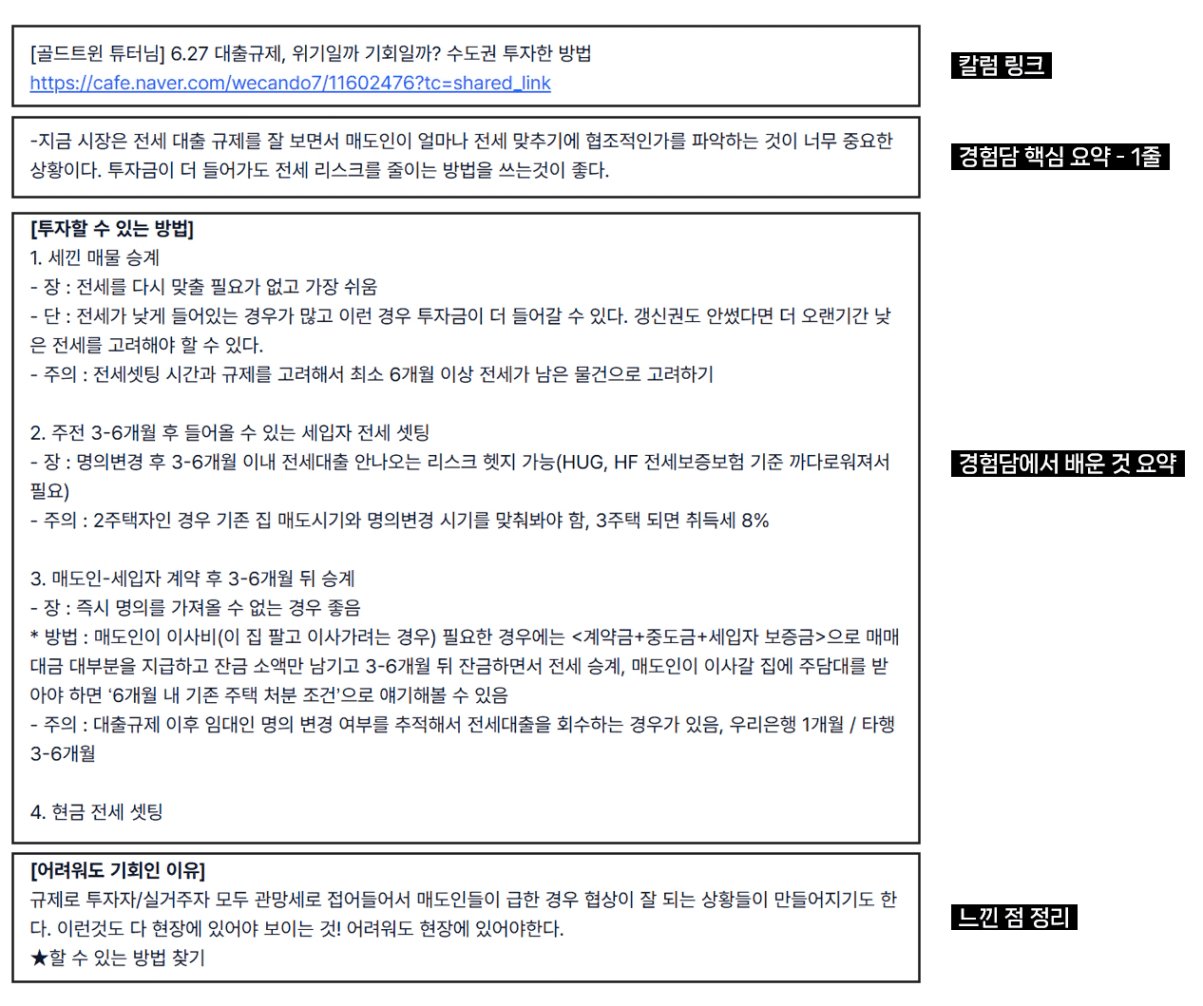 [골드트윈 튜터님] 6.27 대출규제, 위기일까 기회일까? 수도권 투자한 방법
https://cafe.naver.com/wecando7/11602476?tc=shared_link

칼럼 링크

-지금 시장은 전세 대출 규제를 잘 보면서 매도인이 얼마나 전세 맞추기에 협조적인가를 파악하는 것이 너무 중요한 상황이다. 투자금이 더 들어가도 전세 리스크를 줄이는 방법을 쓰는것이 좋다.

경험담 핵심 요약 - 1줄

[투자할 수 있는 방법]
1. 세낀 매물 승계
- 장 : 전세를 다시 맞출 필요가 없고 가장 쉬움
- 단 : 전세가 낮게 들어있는 경우가 많고 이런 경우 투자금이 더 들어갈 수 있다. 갱신권도 안썼다면 더 오랜기간 낮은 전세를 고려해야 할 수 있다.
- 주의 : 전세셋팅 시간과 규제를 고려해서 최소 6개월 이상 전세가 남은 물건으로 고려하기

2. 주전 3-6개월 후 들어올 수 있는 세입자 전세 셋팅
- 장 : 명의변경 후 3-6개월 이내 전세대출 안나오는 리스크 헷지 가능(HUG, HF 전세보증보험 기준 까다로워져서 필요)
- 주의 : 2주택자인 경우 기존 집 매도시기와 명의변경 시기를 맞춰봐야 함, 3주택 되면 취득세 8%

3. 매도인-세입자 계약 후 3-6개월 뒤 승계
- 장 : 즉시 명의를 가져올 수 없는 경우 좋음
* 방법 : 매도인이 이사비(이 집 팔고 이사가려는 경우) 필요한 경우에는 <계약금+중도금+세입자 보증금>으로 매매대금 대부분을 지급하고 잔금 소액만 남기고 3-6개월 뒤 잔금하면서 전세 승계, 매도인이 이사갈 집에 주담대를 받아야 하면 '6개월 내 기존 주택 처분 조건'으로 얘기해볼 수 있음
- 주의 : 대출규제 이후 임대인 명의 변경 여부를 추적해서 전세대출을 회수하는 경우가 있음, 우리은행 1개월 / 타행 3-6개월

4. 현금 전세 셋팅

경험담에서 배운 것 요약

[어려워도 기회인 이유]
규제로 투자자/실거주자 모두 관망세로 접어들어서 매도인들이 급한 경우 협상이 잘 되는 상황들이 만들어지기도 한다. 이런것도 다 현장에 있어야 보이는 것! 어려워도 현장에 있어야한다.
★할 수 있는 방법 찾기

느낀 점 정리